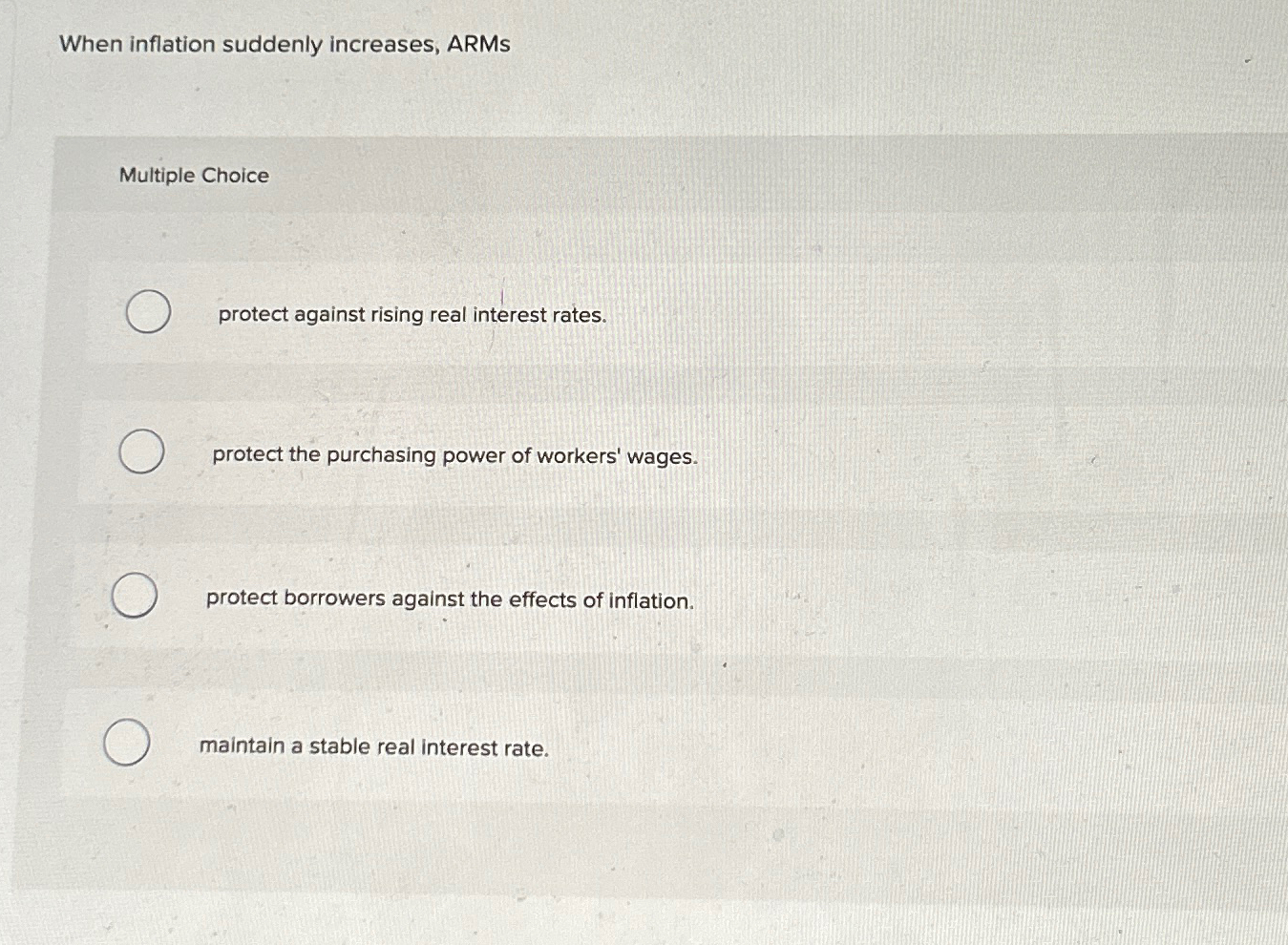 When inflation suddenly increases, ARMs

Multiple Choice

protect against rising real interest rates.

protect the purchasing power of workers' wages.

protect borrowers against the effects of inflation.

maintain a stable real interest rate.